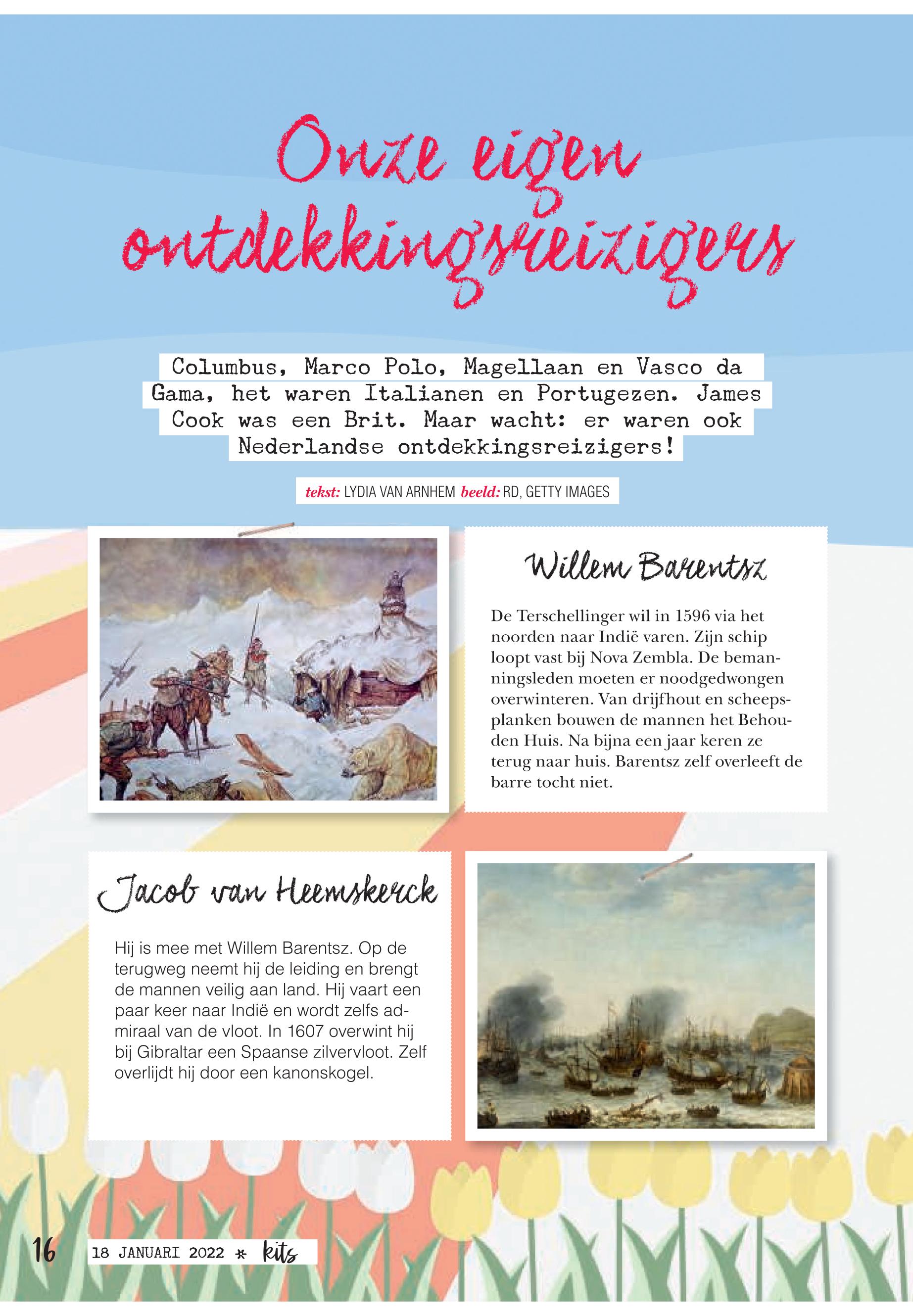 Onze eigen ontdekkingsreizigers

Columbus, Marco Polo, Magellaan en Vasco da Gama, het waren Italianen en Portugezen. James Cook was een Brit. Maar wacht: er waren ook Nederlandse ontdekkingsreizigers!

tekst: LYDIA VAN ARNHEM beeld: RD, GETTY IMAGES

Willem Barentsz

De Terschellinger wil in 1596 via het noorden naar Indië varen. Zijn schip loopt vast bij Nova Zembla. De bemanningsleden moeten er noodgedwongen overwinteren. Van drijfhout en scheepsplanken bouwen de mannen het Behouden Huis. Na bijna een jaar keren ze terug naar huis. Barentsz zelf overleeft de barre tocht niet.

Jacob van Heemskerck

Hij is mee met Willem Barentsz. Op de terugweg neemt hij de leiding en brengt de mannen veilig aan land. Hij vaart een paar keer naar Indië en wordt zelfs admiraal van de vloot. In 1607 overwint hij bij Gibraltar een Spaanse zilvervloot. Zelf overlijdt hij door een kanonskogel.

16 18 JANUARI 2022 * kits